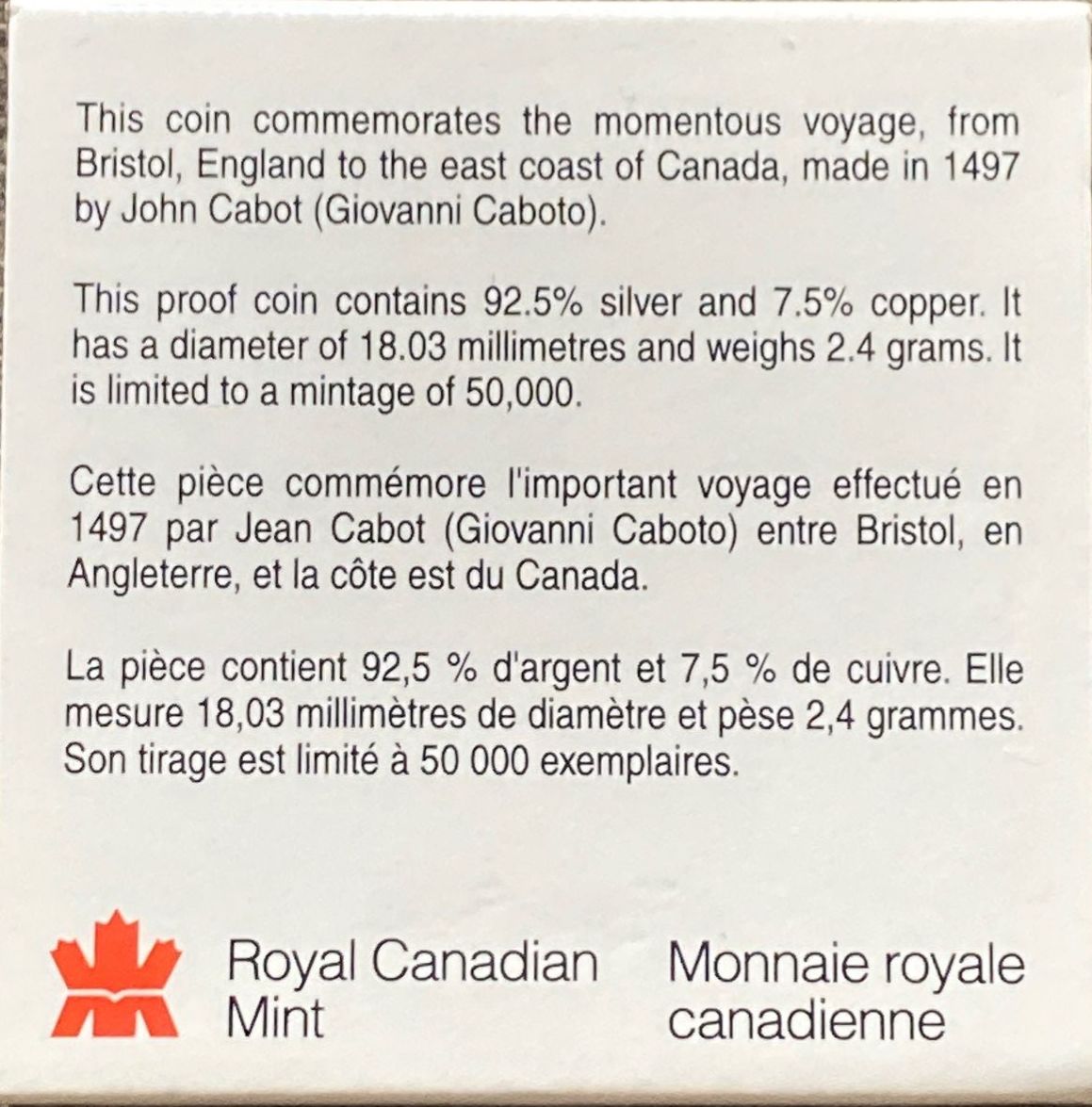 This coin commemorates the momentous voyage, from Bristol, England to the east coast of Canada, made in 1497 by John Cabot (Giovanni Caboto).

This proof coin contains 92.5% silver and 7.5% copper. It has a diameter of 18.03 millimetres and weighs 2.4 grams. It is limited to a mintage of 50,000.

Cette pièce commémore l'important voyage effectué en 1497 par Jean Cabot (Giovanni Caboto) entre Bristol, en Angleterre, et la côte est du Canada.

La pièce contient 92,5 % d'argent et 7,5 % de cuivre. Elle mesure 18,03 millimètres de diamètre et pèse 2,4 grammes. Son tirage est limité à 50 000 exemplaires.

Royal Canadian
Mint

Monnaie royale
canadienne